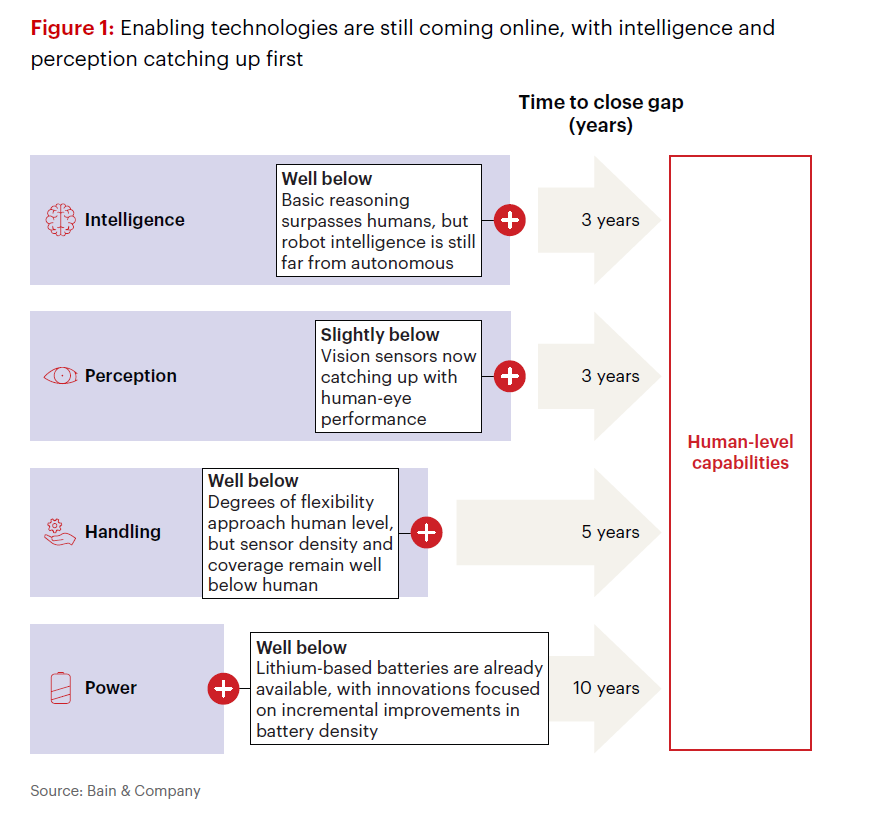 Figure 1: Enabling technologies are still coming online, with intelligence and perception catching up first

Time to close gap (years)

Intelligence

Well below
Basic reasoning surpasses humans, but robot intelligence is still far from autonomous

3 years

Perception

Slightly below
Vision sensors now catching up with human-eye performance

3 years

Handling

Well below
Degrees of flexibility approach human level, but sensor density and coverage remain well below human

5 years

Power

Well below
Lithium-based batteries are already available, with innovations focused on incremental improvements in battery density

10 years

Human-level capabilities

Source: Bain & Company